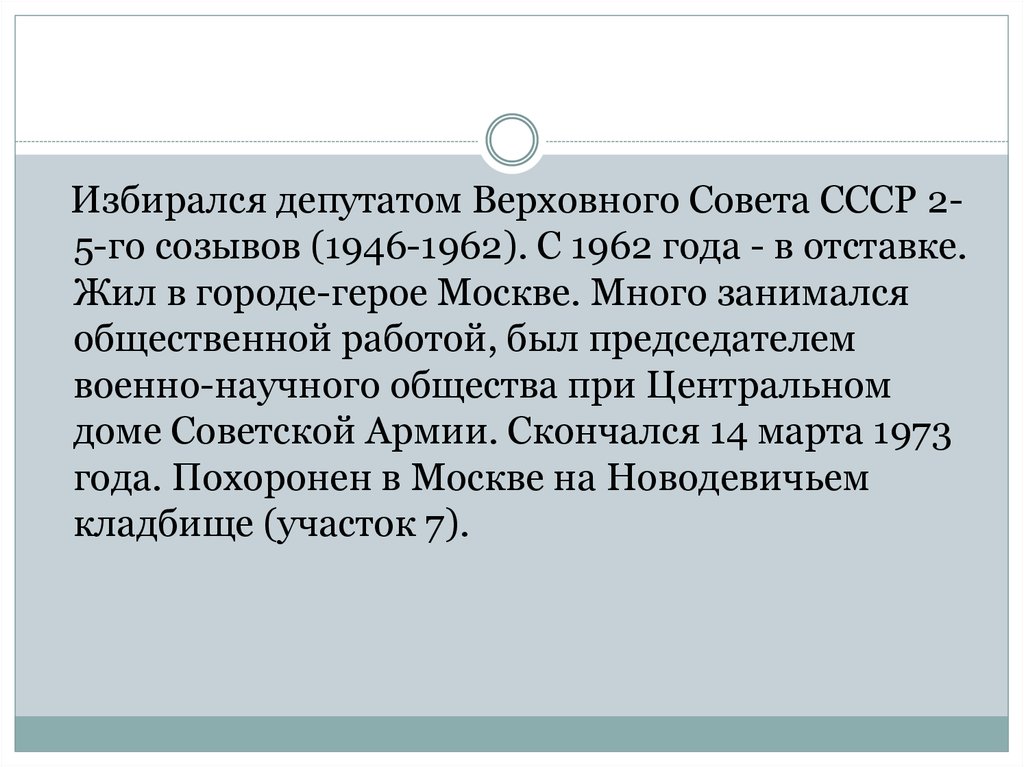 Избирался депутатом Верховного Совета СССР 2-5-го созывов (1946-1962). С 1962 года - в отставке. Жил в городе-герое Москве. Много занимался общественной работой, был председателем военно-научного общества при Центральном доме Советской Армии. Скончался 14 марта 1973 года. Похоронен в Москве на Новодевичьем кладбище (участок 7).